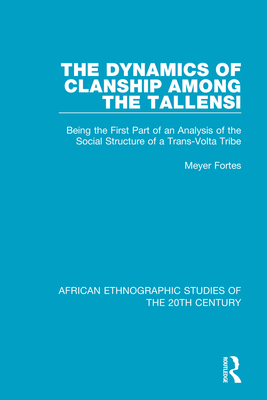 THE DYNAMICS OF CLANSHIP AMONG THE TALLENSI

Being the First Part of an Analysis of the Social Structure of a Trans-Volta Tribe

Meyer Fortes

AFRICAN ETHNOGRAPHIC STUDIES OF THE 20TH CENTURY

ROUTLEDGE